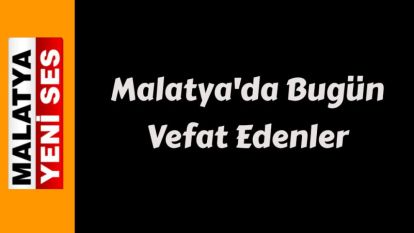 MALATYA YENİ SES

Malatya'da Bugün Vefat Edenler